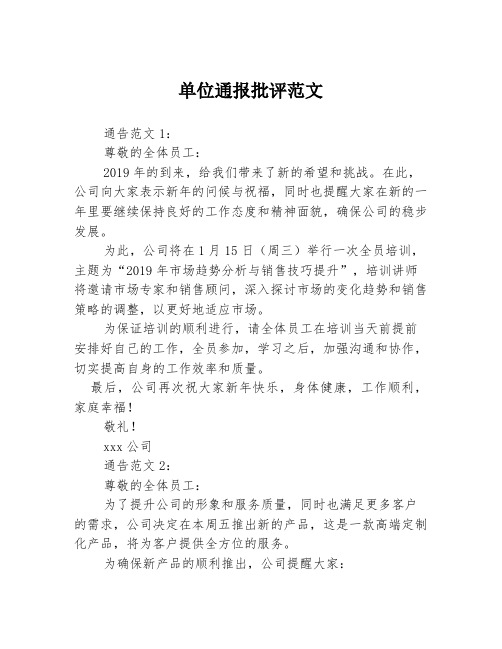 单位通报批评范文

通告范文 1：

尊敬的全体员工：

2019 年的到来，给我们带来了新的希望和挑战。在此，公司向大家表示新年的问候与祝福，同时也提醒大家在新的一年里要继续保持良好的工作态度和精神面貌，确保公司的稳步发展。

为此，公司将在 1 月 15 日（周三）举行一次全员培训，主题为“2019 年市场趋势分析与销售技巧提升”，培训讲师将邀请市场专家和销售顾问，深入探讨市场的变化趋势和销售策略的调整，以更好地适应市场。

为保证培训的顺利进行，请全体员工在培训当天前提前安排好自己的工作，全员参加，学习之后，加强沟通和协作，切实提高自身的工作效率和质量。

最后，公司再次祝大家新年快乐，身体健康，工作顺利，家庭幸福！

敬礼！

xxx 公司

通告范文 2：

尊敬的全体员工：

为了提升公司的形象和服务质量，同时也满足更多客户的需求，公司决定在本周五推出新的产品，这是一款高端定制化产品，将为客户提供全方位的服务。

为确保新产品的顺利推出，公司提醒大家：